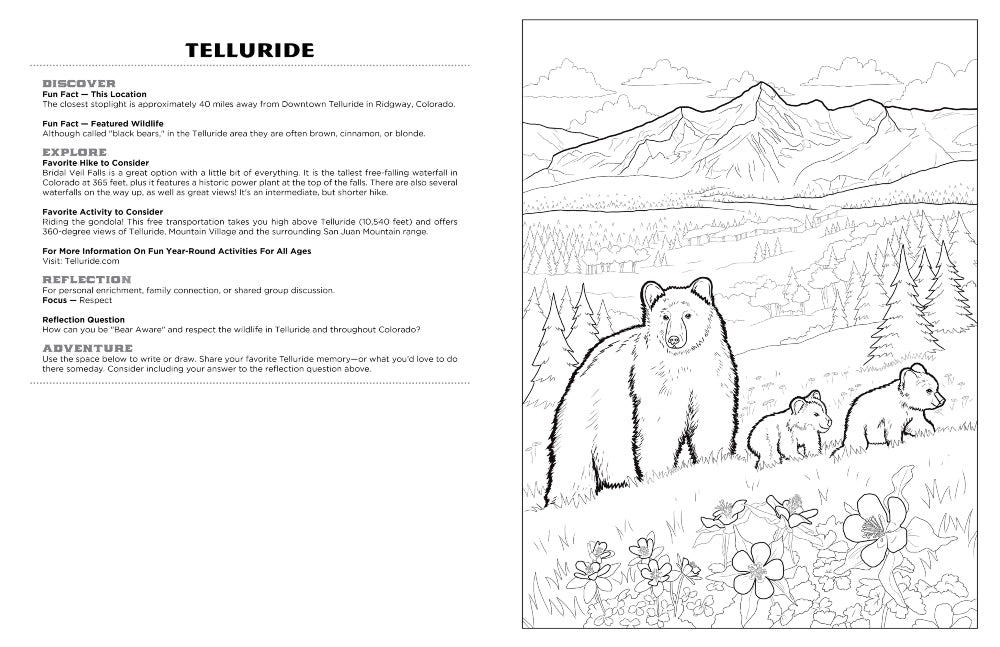 TELLURIDE

DISCOVER
Fun Fact — This Location
The closest stoplight is approximately 40 miles away from Downtown Telluride in Ridgway, Colorado.

Fun Fact — Featured Wildlife
Although called "black bears," in the Telluride area they are often brown, cinnamon, or blonde.

EXPLORE
Favorite Hike to Consider
Bridal Veil Falls is a great option with a little bit of everything. It is the tallest free-falling waterfall in Colorado at 365 feet, plus it features a historic power plant at the top of the falls. There are also several waterfalls on the way up, as well as great views! It's an intermediate, but shorter hike.

Favorite Activity to Consider
Riding the gondola! This free transportation takes you high above Telluride (10,540 feet) and offers 360-degree views of Telluride, Mountain Village and the surrounding San Juan Mountain range.

For More Information On Fun Year-Round Activities For All Ages
Visit: Telluride.com

REFLECTION
For personal enrichment, family connection, or shared group discussion.
Focus — Respect

Reflection Question
How can you be "Bear Aware" and respect the wildlife in Telluride and throughout Colorado?

ADVENTURE
Use the space below to write or draw. Share your favorite Telluride memory—or what you'd love to do there someday. Consider including your answer to the reflection question above.